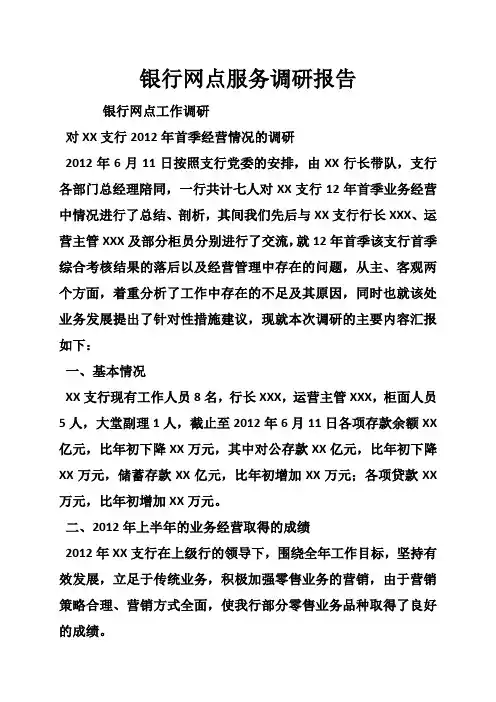 银行网点服务调研报告

银行网点工作调研

对 XX 支行 2012 年首季经营情况的调研

2012 年 6 月 11 日按照支行党委的安排，由 XX 行长带队，支行各部门总经理陪同，一行共计七人对 XX 支行 12 年首季业务经营中情况进行了总结、剖析，其间我们先后与 XX 支行行长 XXX、运营主管 XXX 及部分柜员分别进行了交流，就 12 年首季该支行首季综合考核结果的落后以及经营管理中存在的问题，从主、客观两个方面，着重分析了工作中存在的不足及其原因，同时也就该处业务发展提出了针对性措施建议，现就本次调研的主要内容汇报如下：

一、基本情况

XX 支行现有工作人员 8 名，行长 XXX，运营主管 XXX，柜面人员 5 人，大堂副理 1 人，截止至 2012 年 6 月 11 日各项存款余额 XX 亿元，比年初下降 XX 万元，其中对公存款 XX 亿元，比年初下降 XX 万元，储蓄存款 XX 亿元，比年初增加 XX 万元；各项贷款 XX 万元，比年初增加 XX 万元。

二、2012 年上半年的业务经营取得的成绩

2012 年 XX 支行在上级行的领导下，围绕全年工作目标，坚持有效发展，立足于传统业务，积极加强零售业务的营销，由于营销策略合理、营销方式全面，使我行部分零售业务品种取得了良好的成绩。